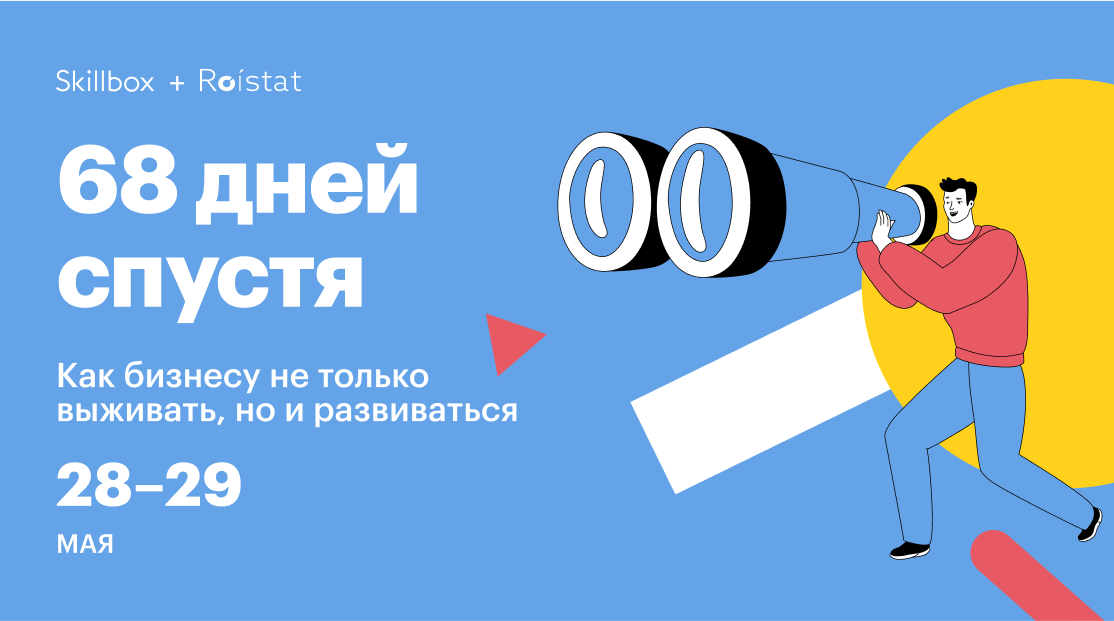 Skillbox + Roistat

68 дней спустя

Как бизнесу не только выживать, но и развиваться

28–29

МАЯ